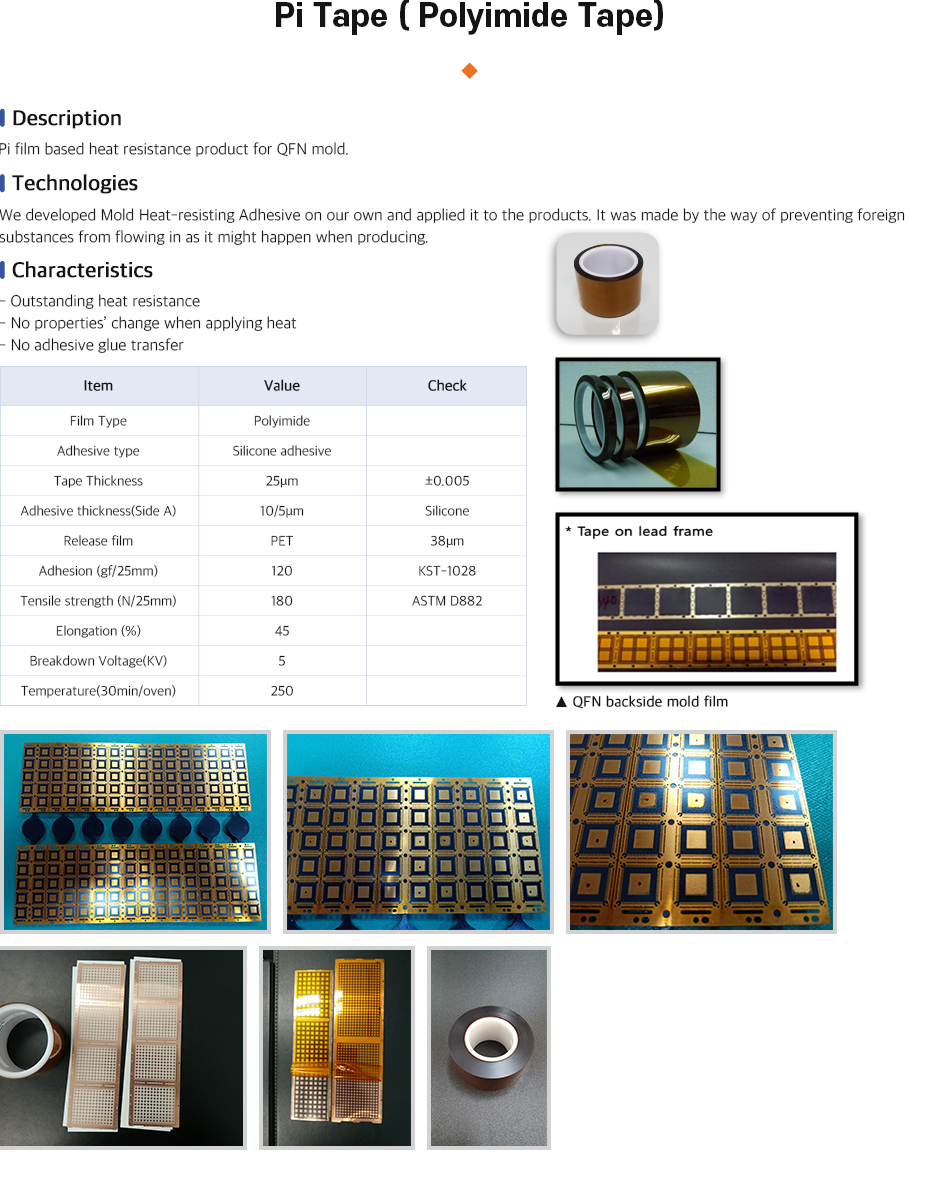 Pi Tape ( Polyimide Tape)

Description

Pi film based heat resistance product for QFN mold.

Technologies

We developed Mold Heat-resisting Adhesive on our own and applied it to the products. It was made by the way of preventing foreign substances from flowing in as it might happen when producing.

Characteristics

- Outstanding heat resistance
- No properties' change when applying heat
- No adhesive glue transfer

| Item | Value | Check |
|---|---|---|
| Film Type | Polyimide | |
| Adhesive type | Silicone adhesive | |
| Tape Thickness | 25μm | ±0.005 |
| Adhesive thickness(Side A) | 10/5μm | Silicone |
| Release film | PET | 38μm |
| Adhesion (gf/25mm) | 120 | KST-1028 |
| Tensile strength (N/25mm) | 180 | ASTM D882 |
| Elongation (%) | 45 | |
| Breakdown Voltage(KV) | 5 | |
| Temperature(30min/oven) | 250 | |

* Tape on lead frame

▲ QFN backside mold film